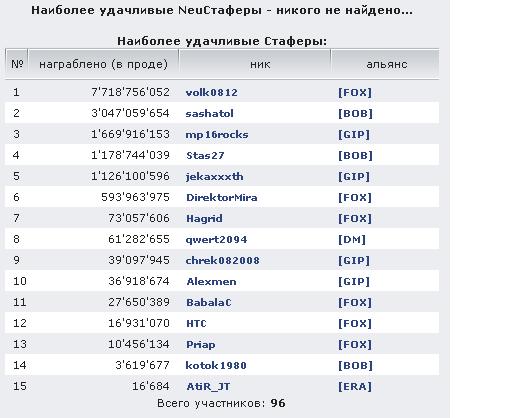 Наиболее удачливые NeuСтаферы - никого не найдено...

Наиболее удачливые Стаферы:

| № | награблено (в проде) | ник | альянс |
|---|---|---|---|
| 1 | 7'718'756'052 | volk0812 | [FOX] |
| 2 | 3'047'059'654 | sashatol | [BOB] |
| 3 | 1'669'916'153 | mp16rocks | [GIP] |
| 4 | 1'178'744'039 | Stas27 | [BOB] |
| 5 | 1'126'100'596 | jekaxxxth | [GIP] |
| 6 | 593'963'975 | DirektorMira | [FOX] |
| 7 | 73'057'606 | Hagrid | [FOX] |
| 8 | 61'282'655 | qwert2094 | [DM] |
| 9 | 39'097'945 | chrek082008 | [GIP] |
| 10 | 36'918'674 | Alexmen | [GIP] |
| 11 | 27'650'389 | BabalaC | [FOX] |
| 12 | 16'931'070 | HTC | [FOX] |
| 13 | 10'456'134 | Priap | [FOX] |
| 14 | 3'619'677 | kotok1980 | [BOB] |
| 15 | 16'684 | AtiR_JT | [ERA] |

Всего участников: 96